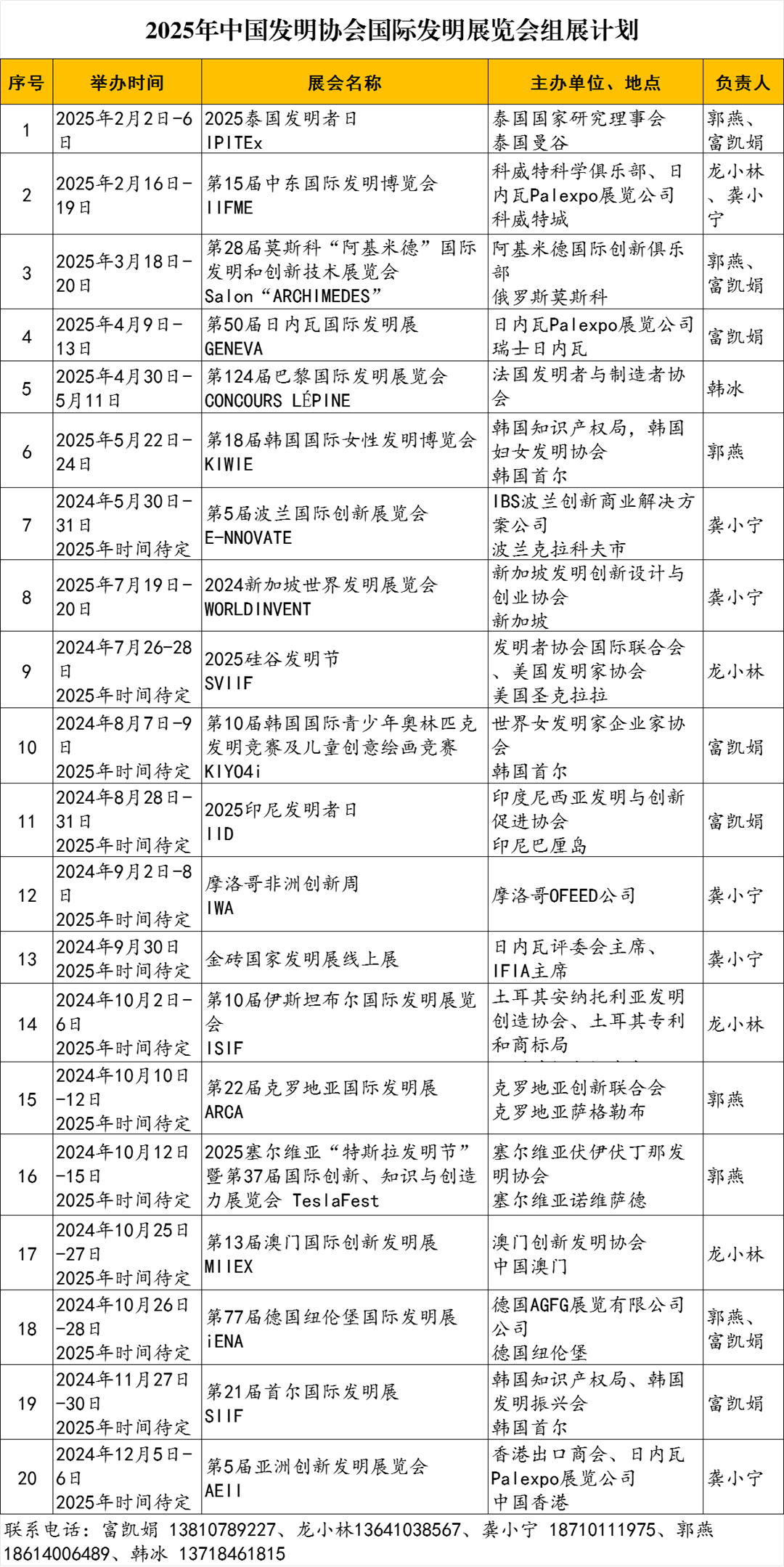 2025年中国发明协会国际发明展览会组展计划

| 序号 | 举办时间 | 展会名称 | 主办单位、地点 | 负责人 |
|---|---|---|---|---|
| 1 | 2025年2月2日-6日 | 2025泰国发明者日 IPITEx | 泰国国家研究理事会 泰国曼谷 | 郭燕、富凯娟 |
| 2 | 2025年2月16日-19日 | 第15届中东国际发明博览会 IIFME | 科威特科学俱乐部、日内瓦Palexpo展览公司 科威特城 | 龙小林、龚小宁 |
| 3 | 2025年3月18日-20日 | 第28届莫斯科“阿基米德”国际发明和创新技术展览会 Salon“ARCHIMEDES” | 阿基米德国际创新俱乐部 俄罗斯莫斯科 | 郭燕、富凯娟 |
| 4 | 2025年4月9日-13日 | 第50届日内瓦国际发明展 GENEVA | 日内瓦Palexpo展览公司 瑞士日内瓦 | 富凯娟 |
| 5 | 2025年4月30日-5月11日 | 第124届巴黎国际发明展览会 CONCOURS LÉPINE | 法国发明者与制造者协会 | 韩冰 |
| 6 | 2025年5月22日-24日 | 第18届韩国国际女性发明博览会 KIWIE | 韩国知识产权局，韩国妇女发明协会 韩国首尔 | 郭燕 |
| 7 | 2024年5月30日-31日 2025年时间待定 | 第5届波兰国际创新展览会 E-NNOVATE | IBS波兰创新商业解决方案公司 波兰克拉科夫市 | 龚小宁 |
| 8 | 2025年7月19日-20日 | 2024新加坡世界发明展览会 WORLDINVENT | 新加坡发明创新设计与创业协会 新加坡 | 龚小宁 |
| 9 | 2024年7月26-28日 2025年时间待定 | 2025硅谷发明节 SVIIF | 发明者协会国际联合会、美国发明家协会 美国圣克拉拉 | 龙小林 |
| 10 | 2024年8月7日-9日 2025年时间待定 | 第10届韩国国际青少年奥林匹克发明竞赛及儿童创意绘画竞赛 KIYO4i | 世界女发明家企业家协会 韩国首尔 | 富凯娟 |
| 11 | 2024年8月28日-31日 2025年时间待定 | 2025印尼发明者日 IID | 印度尼西亚发明与创新促进协会 印尼巴厘岛 | 富凯娟 |
| 12 | 2024年9月2日-8日 2025年时间待定 | 摩洛哥非洲创新周 IWA | 摩洛哥OFEED公司 | 龚小宁 |
| 13 | 2024年9月30日 2025年时间待定 | 金砖国家发明展线上展 | 日内瓦评委会主席、IFIA主席 | 龚小宁 |
| 14 | 2024年10月2日-6日 2025年时间待定 | 第10届伊斯坦布尔国际发明展览会 ISIF | 土耳其安纳托利亚发明创造协会、土耳其专利和商标局 | 龙小林 |
| 15 | 2024年10月10日-12日 2025年时间待定 | 第22届克罗地亚国际发明展 ARCA | 克罗地亚创新联合会 克罗地亚萨格勒布 | 郭燕 |
| 16 | 2024年10月12日-15日 2025年时间待定 | 2025塞尔维亚“特斯拉发明节”暨第37届国际创新、知识与创造力展览会 TeslaFest | 塞尔维亚伏伊伏丁那发明协会 塞尔维亚诺维萨德 | 郭燕 |
| 17 | 2024年10月25日-27日 2025年时间待定 | 第13届澳门国际创新发明展 MIIEX | 澳门创新发明协会 中国澳门 | 龙小林 |
| 18 | 2024年10月26日-28日 2025年时间待定 | 第77届德国纽伦堡国际发明展 iENA | 德国AGFG展览有限公司公司 德国纽伦堡 | 郭燕、富凯娟 |
| 19 | 2024年11月27日-30日 2025年时间待定 | 第21届首尔国际发明展 SIIF | 韩国知识产权局、韩国发明振兴会 韩国首尔 | 富凯娟 |
| 20 | 2024年12月5日-6日 2025年时间待定 | 第5届亚洲创新发明展览会 AEII | 香港出口商会、日内瓦Palexpo展览公司 中国香港 | 龚小宁 |

联系电话：富凯娟 13810789227、龙小林13641038567、龚小宁 18710111975、郭燕 18614006489、韩冰 13718461815